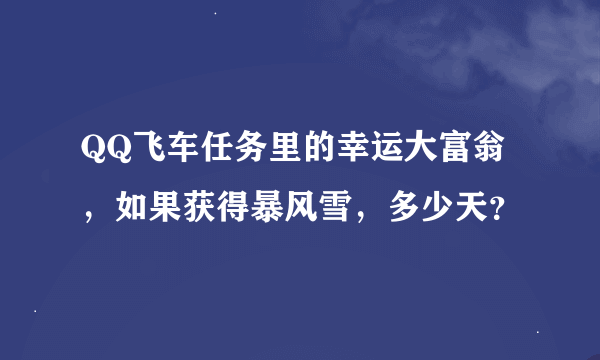 QQ飞车任务里的幸运大富翁，如果获得暴风雪，多少天?